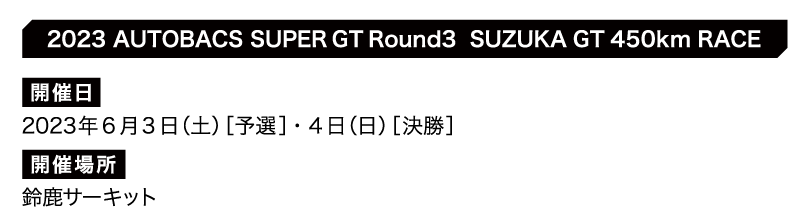 2023 AUTOBACS SUPER GT Round3 SUZUKA GT 450km RACE

開催日

2023年6月3日（土）［予選］・4日（日）［決勝］

開催場所

鈴鹿サーキット